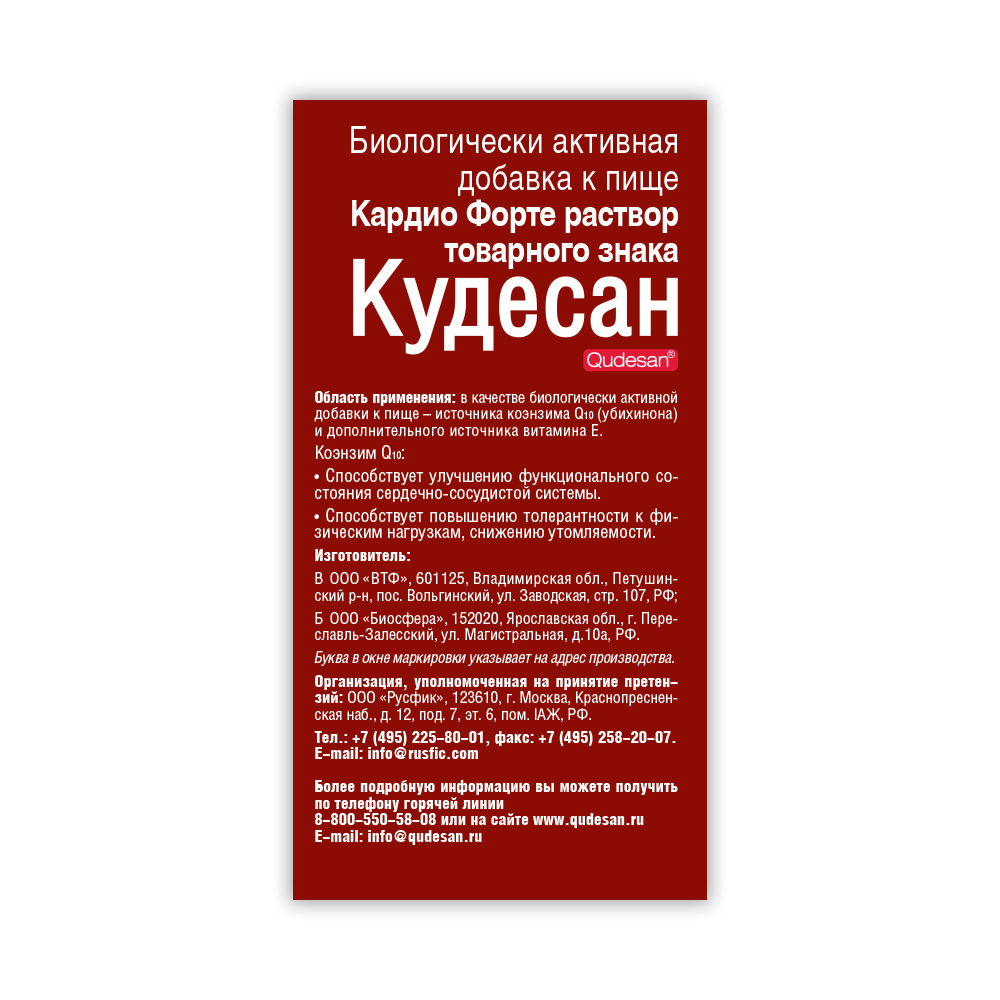 Биологически активная добавка к пище
Кардио Форте раствор товарного знака
Кудесан
Qudesan®

Область применения: в качестве биологически активной добавки к пище – источника коэнзима $Q_{10}$ (убихинона) и дополнительного источника витамина Е.

Коэнзим $Q_{10}$:

• Способствует улучшению функционального состояния сердечно-сосудистой системы.

• Способствует повышению толерантности к физическим нагрузкам, снижению утомляемости.

Изготовитель:

В ООО «ВТФ», 601125, Владимирская обл., Петушинский р-н, пос. Вольгинский, ул. Заводская, стр. 107, РФ;

Б ООО «Биосфера», 152020, Ярославская обл., г. Переславль-Залесский, ул. Магистральная, д.10а, РФ.

Буква в окне маркировки указывает на адрес производства.

Организация, уполномоченная на принятие претензий: ООО «Русфик», 123610, г. Москва, Краснопресненская наб., д. 12, под. 7, эт. 6, пом. IАЖ, РФ.

Тел.: +7 (495) 225–80–01, факс: +7 (495) 258–20–07.
E–mail: info@rusfic.com

Более подробную информацию вы можете получить по телефону горячей линии
8–800–550–58–08 или на сайте www.qudesan.ru
E–mail: info@qudesan.ru